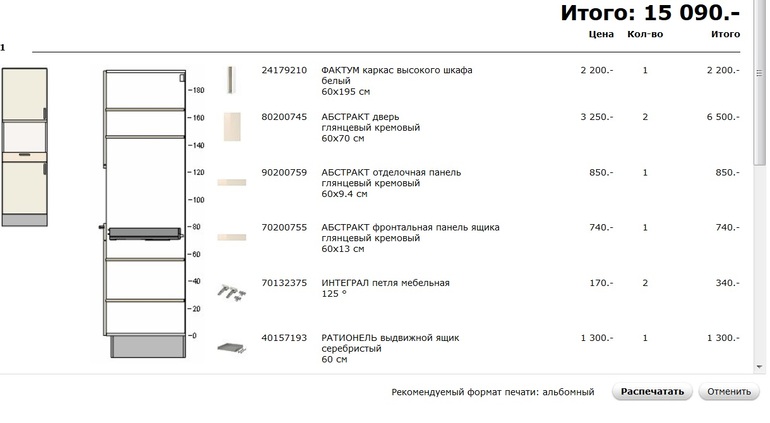 Итого: 15 090.-

1

180
160
140
120
100
80
60
40
20
0

|  |  | Цена | Кол-во | Итого |
|---|---|---|---|---|
| 24179210 | ФАКТУМ каркас высокого шкафа белый 60x195 см | 2 200.- | 1 | 2 200.- |
| 80200745 | АБСТРАКТ дверь глянцевый кремовый 60x70 см | 3 250.- | 2 | 6 500.- |
| 90200759 | АБСТРАКТ отделочная панель глянцевый кремовый 60x9.4 см | 850.- | 1 | 850.- |
| 70200755 | АБСТРАКТ фронтальная панель ящика глянцевый кремовый 60x13 см | 740.- | 1 | 740.- |
| 70132375 | ИНТЕГРАЛ петля мебельная 125 ° | 170.- | 2 | 340.- |
| 40157193 | РАТИОНЕЛЬ выдвижной ящик серебристый 60 см | 1 300.- | 1 | 1 300.- |

Рекомендуемый формат печати: альбомный

Распечатать

Отменить